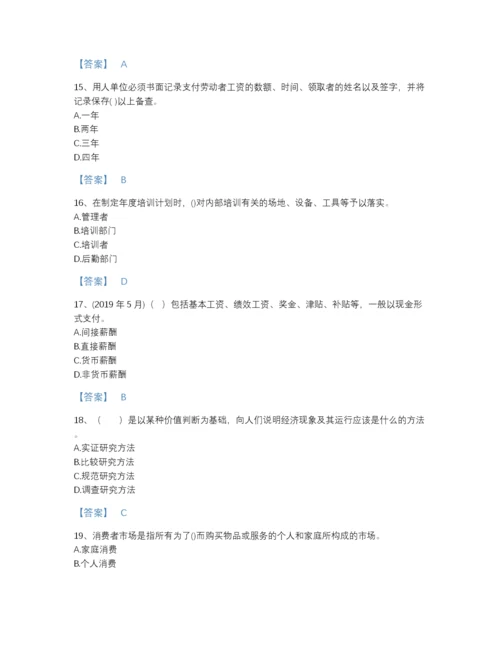 【答案】 A

15、用人单位必须书面记录支付劳动者工资的数额、时间、领取者的姓名以及签字，并将记录保存( )以上备查。
A.一年
B.两年
C.三年
D.四年

【答案】 B

16、在制定年度培训计划时，()对内部培训有关的场地、设备、工具等予以落实。
A.管理者
B.培训部门
C.培训者
D.后勤部门

【答案】 D

17、(2019 年 5 月)（ ）包括基本工资、绩效工资、奖金、津贴、补贴等，一般以现金形式支付。
A.间接薪酬
B.直接薪酬
C.货币薪酬
D.非货币薪酬

【答案】 B

18、（ ）是以某种价值判断为基础，向人们说明经济现象及其运行应该是什么的方法。
A.实证研究方法
B.比较研究方法
C.规范研究方法
D.调查研究方法

【答案】 C

19、消费者市场是指所有为了()而购买物品或服务的个人和家庭所构成的市场。
A.家庭消费
B.个人消费